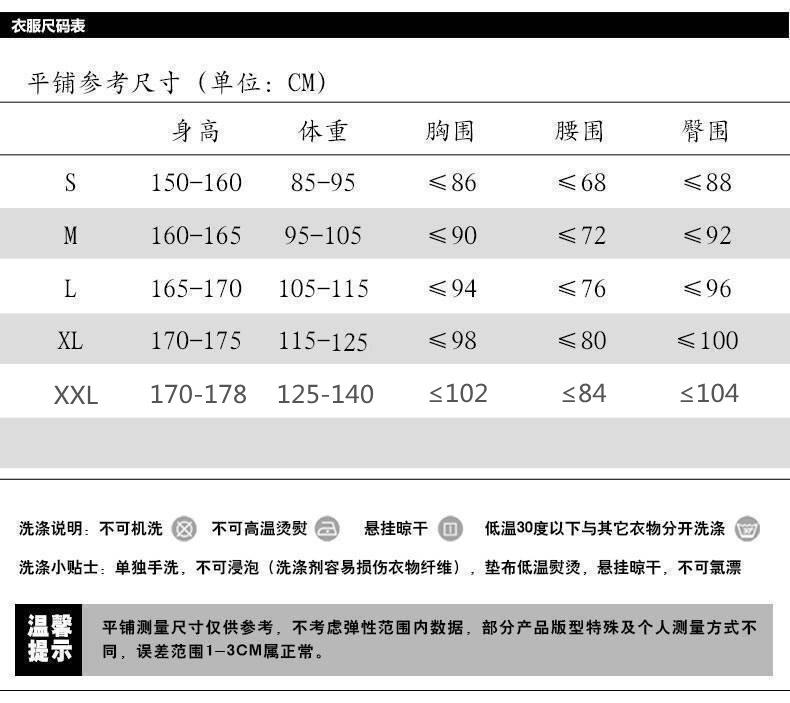 衣服尺码表

平铺参考尺寸（单位：CM）

|  | 身高 | 体重 | 胸围 | 腰围 | 臀围 |
|---|---|---|---|---|---|
| S | 150-160 | 85-95 | ≤86 | ≤68 | ≤88 |
| M | 160-165 | 95-105 | ≤90 | ≤72 | ≤92 |
| L | 165-170 | 105-115 | ≤94 | ≤76 | ≤96 |
| XL | 170-175 | 115-125 | ≤98 | ≤80 | ≤100 |
| XXL | 170-178 | 125-140 | ≤102 | ≤84 | ≤104 |

洗涤说明：不可机洗 不可高温烫熨 悬挂晾干 低温30度以下与其它衣物分开洗涤

洗涤小贴士：单独手洗，不可浸泡（洗涤剂容易损伤衣物纤维），垫布低温熨烫，悬挂晾干，不可氯漂

温馨提示

平铺测量尺寸仅供参考，不考虑弹性范围内数据，部分产品版型特殊及个人测量方式不同，误差范围1-3CM属正常。